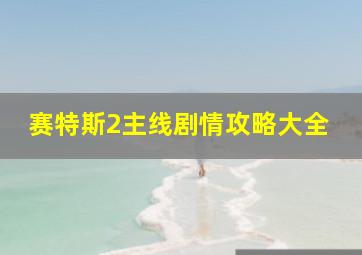 赛特斯2主线剧情攻略大全